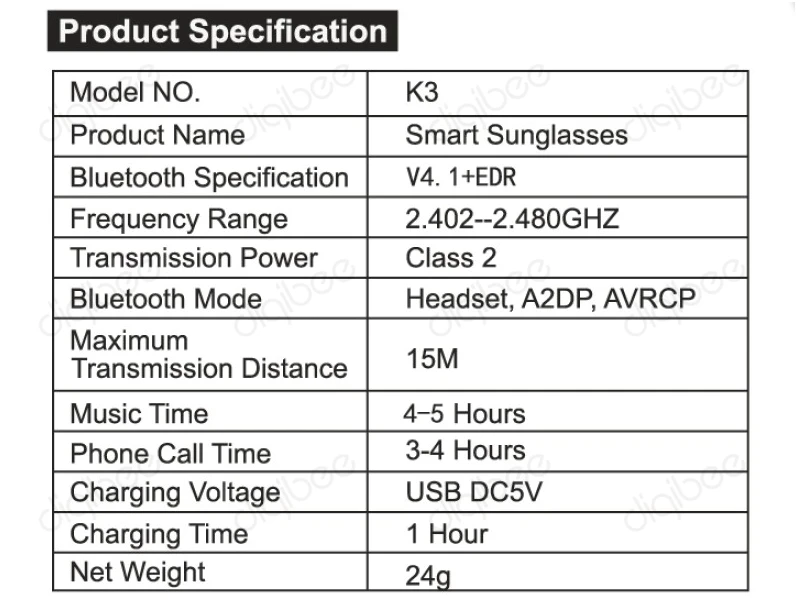 Product Specification

| Model NO. | K3 |
|---|---|
| Product Name | Smart Sunglasses |
| Bluetooth Specification | V4. 1+EDR |
| Frequency Range | 2.402--2.480GHZ |
| Transmission Power | Class 2 |
| Bluetooth Mode | Headset, A2DP, AVRCP |
| Maximum Transmission Distance | 15M |
| Music Time | 4-5 Hours |
| Phone Call Time | 3-4 Hours |
| Charging Voltage | USB DC5V |
| Charging Time | 1 Hour |
| Net Weight | 24g |

digibee